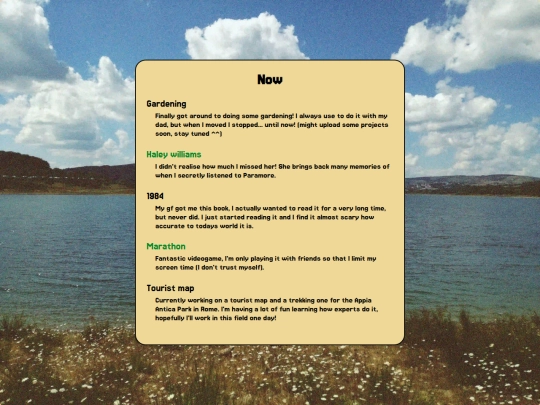 Now

Gardening

Finally got around to doing some gardening! I always use to do it with my dad, but when I moved I stopped... until now! (might upload some projects soon, stay tuned ^^)

Haley williams

I didn't realise how much I missed her! She brings back many memories of when I secretly listened to Paramore.

1984

My gf got me this book, I actually wanted to read it for a very long time, but never did. I just started reading it and I find it almost scary how accurate to todays world it is.

Marathon

Fantastic videogame, I'm only playing it with friends so that I limit my screen time (I don't trust myself).

Tourist map

Currently working on a tourist map and a trekking one for the Appia Antica Park in Rome. I'm having a lot of fun learning how experts do it, hopefully I'll work in this field one day!